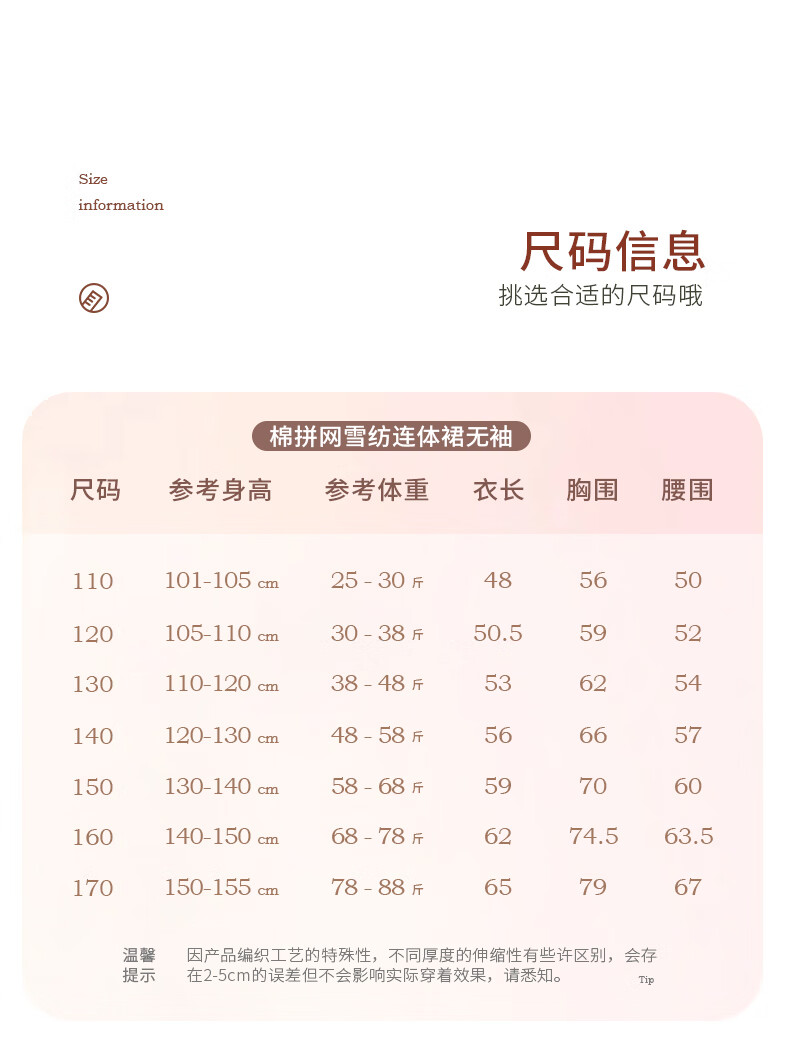 Size
information

尺码信息
挑选合适的尺码哦

棉拼网雪纺连体裙无袖

| 尺码 | 参考身高 | 参考体重 | 衣长 | 胸围 | 腰围 |
|---|---|---|---|---|---|
| 110 | 101-105 cm | 25 - 30 斤 | 48 | 56 | 50 |
| 120 | 105-110 cm | 30 - 38 斤 | 50.5 | 59 | 52 |
| 130 | 110-120 cm | 38 - 48 斤 | 53 | 62 | 54 |
| 140 | 120-130 cm | 48 - 58 斤 | 56 | 66 | 57 |
| 150 | 130-140 cm | 58 - 68 斤 | 59 | 70 | 60 |
| 160 | 140-150 cm | 68 - 78 斤 | 62 | 74.5 | 63.5 |
| 170 | 150-155 cm | 78 - 88 斤 | 65 | 79 | 67 |

温馨提示 因产品编织工艺的特殊性，不同厚度的伸缩性有些许区别，会存在2-5cm的误差但不会影响实际穿着效果，请悉知。 Tip